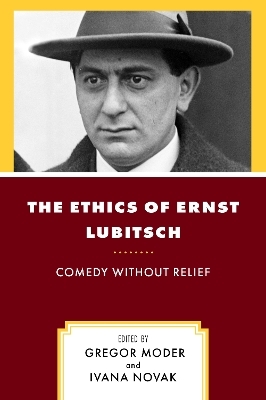 THE ETHICS OF ERNST LUBITSCH

COMEDY WITHOUT RELIEF

EDITED BY
GREGOR MODER
and
IVANA NOVAK